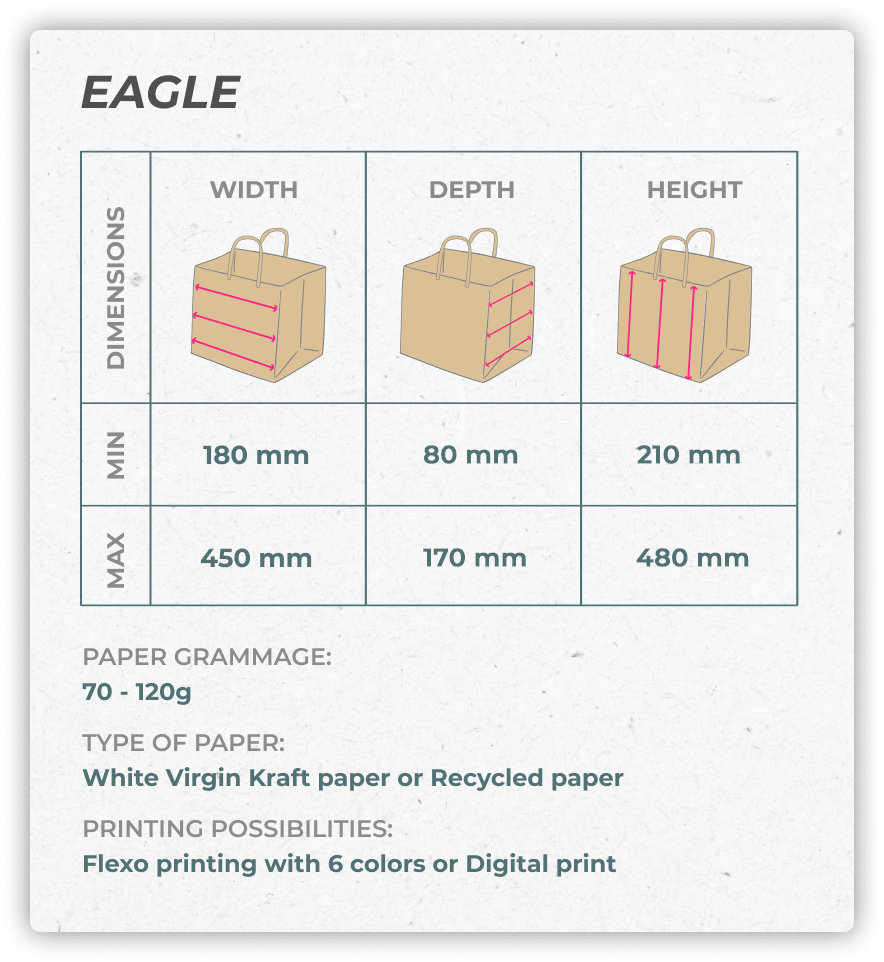 EAGLE

| DIMENSIONS | WIDTH | DEPTH | HEIGHT |
|---|---|---|---|
| MIN | 180 mm | 80 mm | 210 mm |
| MAX | 450 mm | 170 mm | 480 mm |

PAPER GRAMMAGE:
70 - 120g

TYPE OF PAPER:
White Virgin Kraft paper or Recycled paper

PRINTING POSSIBILITIES:
Flexo printing with 6 colors or Digital print